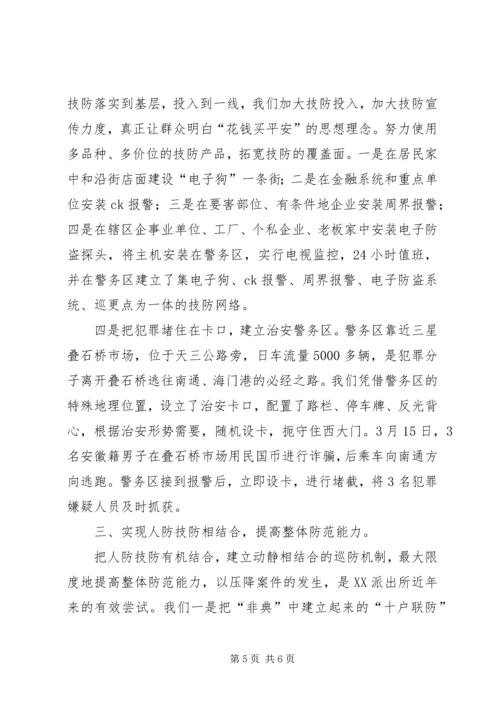 技防落实到基层，投入到一线，我们加大技防投入，加大技防宣传力度，真正让群众明白“花钱买平安”的思想理念。努力使用多品种、多价位的技防产品，拓宽技防的覆盖面。一是在居民家中和沿街店面建设“电子狗”一条街；二是在金融系统和重点单位安装ck报警；三是在要害部位、有条件地企业安装周界报警；四是在辖区企事业单位、工厂、个私企业、老板家中安装电子防盗探头，将主机安装在警务区，实行电视监控，24小时值班，并在警务区建立了集电子狗、ck报警、周界报警、电子防盗系统、巡更点为一体的技防网络。

四是把犯罪堵住在卡口，建立治安警务区。警务区靠近三星叠石桥市场，位于天三公路旁，日车流量5000多辆，是犯罪分子离开叠石桥逃往南通、海门港的必经之路。我们凭借警务区的特殊地理位置，设立了治安卡口，配置了路栏、停车牌、反光背心，根据治安形势需要，随机设卡，扼守住西大门。3月15日，3名安徽籍男子在叠石桥市场用民国币进行诈骗，后乘车向南通方向逃跑。警务区接到报警后，立即设卡，进行堵截，将3名犯罪嫌疑人员及时抓获。

三、实现人防技防相结合，提高整体防范能力。

把人防技防有机结合，建立动静相结合的巡防机制，最大限度地提高整体防范能力，以压降案件的发生，是XX派出所近年来的有效尝试。我们一是把“非典”中建立起来的“十户联防”

第5页 共6页